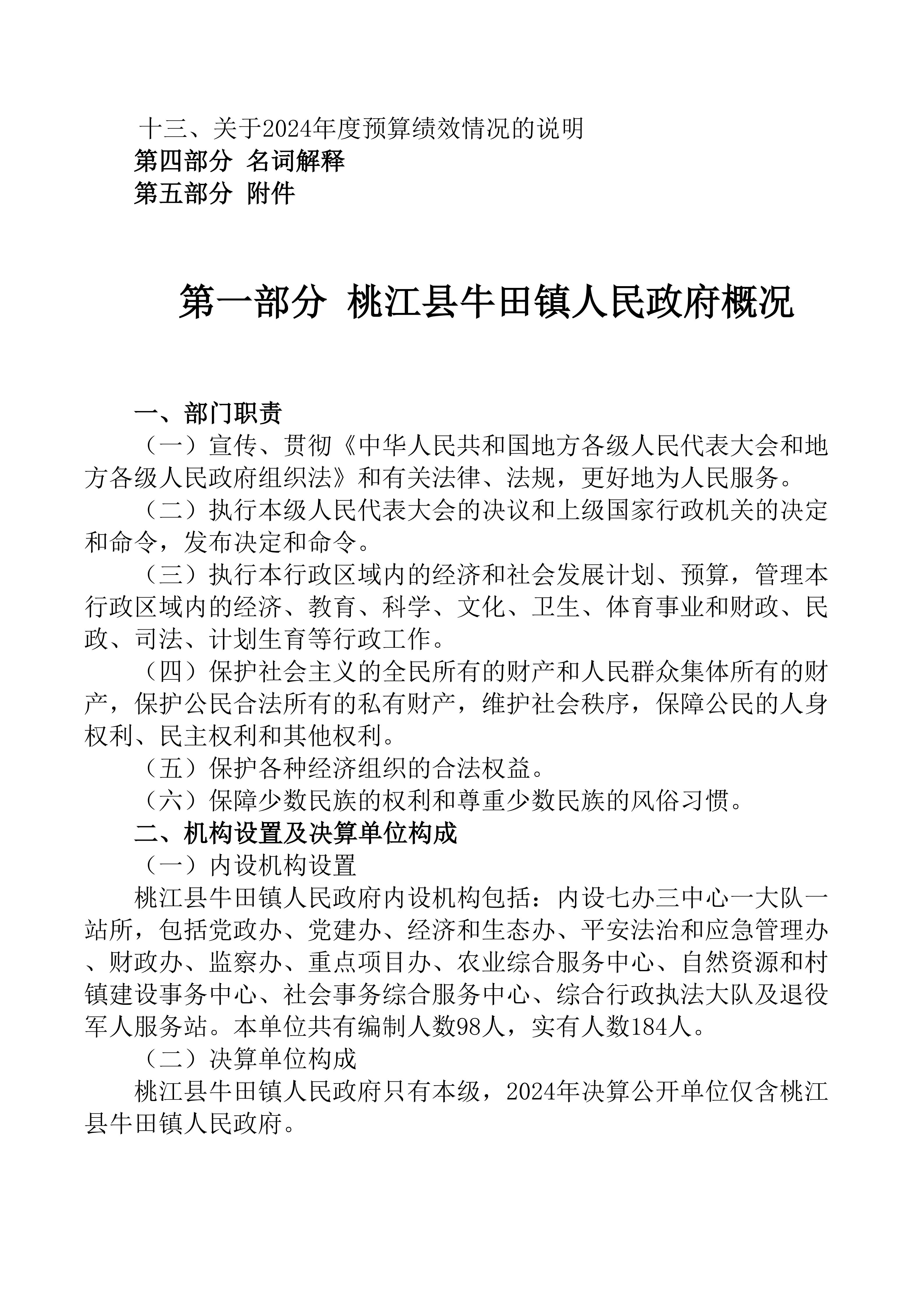 十三、关于2024年度预算绩效情况的说明
第四部分 名词解释
第五部分 附件

第一部分 桃江县牛田镇人民政府概况

一、部门职责

（一）宣传、贯彻《中华人民共和国地方各级人民代表大会和地方各级人民政府组织法》和有关法律、法规，更好地为人民服务。

（二）执行本级人民代表大会的决议和上级国家行政机关的决定和命令，发布决定和命令。

（三）执行本行政区域内的经济和社会发展计划、预算，管理本行政区域内的经济、教育、科学、文化、卫生、体育事业和财政、民政、司法、计划生育等行政工作。

（四）保护社会主义的全民所有的财产和人民群众集体所有的财产，保护公民合法所有的私有财产，维护社会秩序，保障公民的人身权利、民主权利和其他权利。

（五）保护各种经济组织的合法权益。

（六）保障少数民族的权利和尊重少数民族的风俗习惯。

二、机构设置及决算单位构成

（一）内设机构设置

桃江县牛田镇人民政府内设机构包括：内设七办三中心一大队一站所，包括党政办、党建办、经济和生态办、平安法治和应急管理办、财政办、监察办、重点项目办、农业综合服务中心、自然资源和村镇建设事务中心、社会事务综合服务中心、综合行政执法大队及退役军人服务站。本单位共有编制人数98人，实有人数184人。

（二）决算单位构成

桃江县牛田镇人民政府只有本级，2024年决算公开单位仅含桃江县牛田镇人民政府。